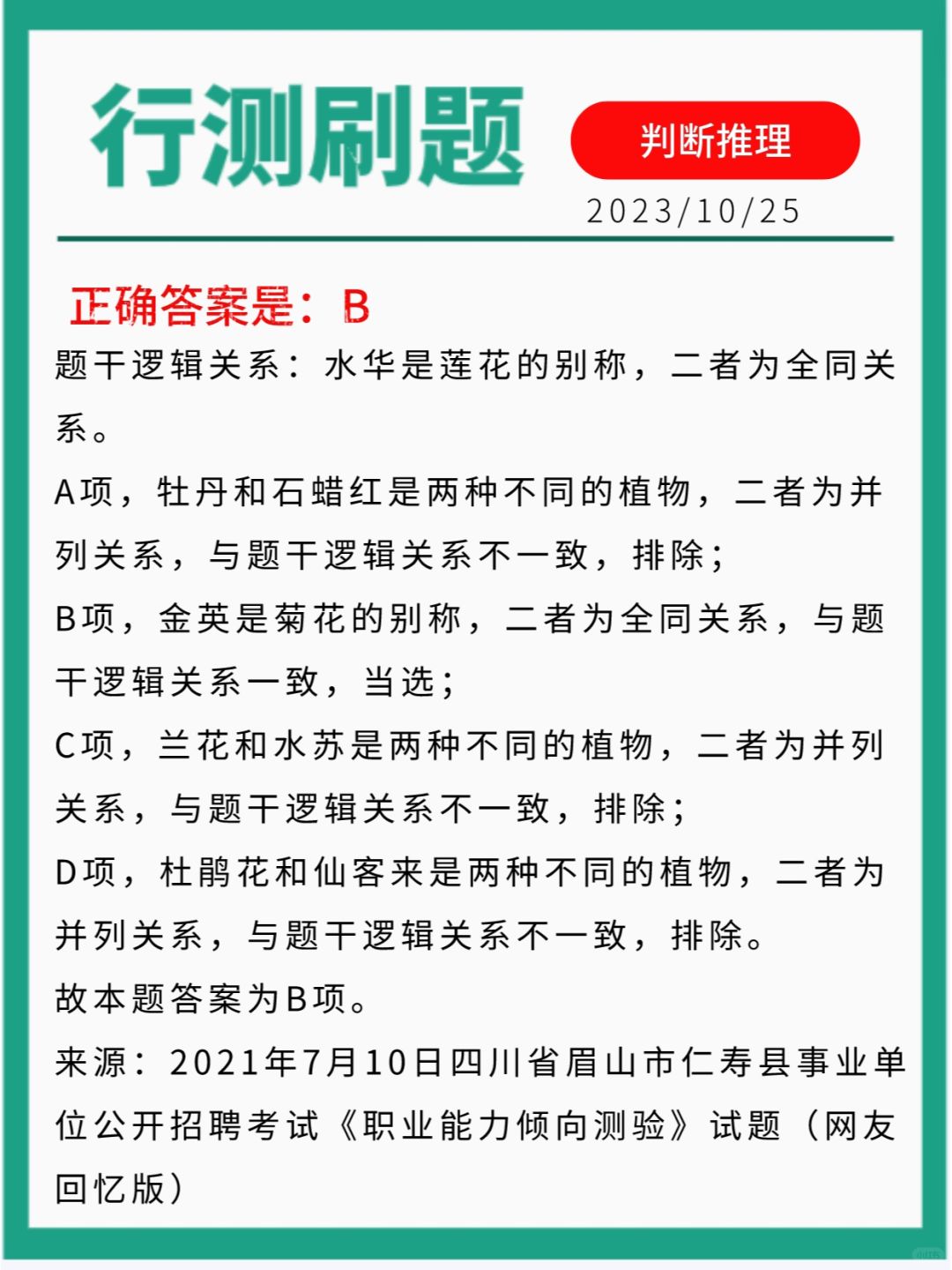 行测刷题

判断推理

2023/10/25

正确答案是：B

题干逻辑关系：水华是莲花的别称，二者为全同关系。

A项，牡丹和石蜡红是两种不同的植物，二者为并列关系，与题干逻辑关系不一致，排除；

B项，金英是菊花的别称，二者为全同关系，与题干逻辑关系一致，当选；

C项，兰花和水苏是两种不同的植物，二者为并列关系，与题干逻辑关系不一致，排除；

D项，杜鹃花和仙客来是两种不同的植物，二者为并列关系，与题干逻辑关系不一致，排除。

故本题答案为B项。

来源：2021年7月10日四川省眉山市仁寿县事业单位公开招聘考试《职业能力倾向测验》试题（网友回忆版）